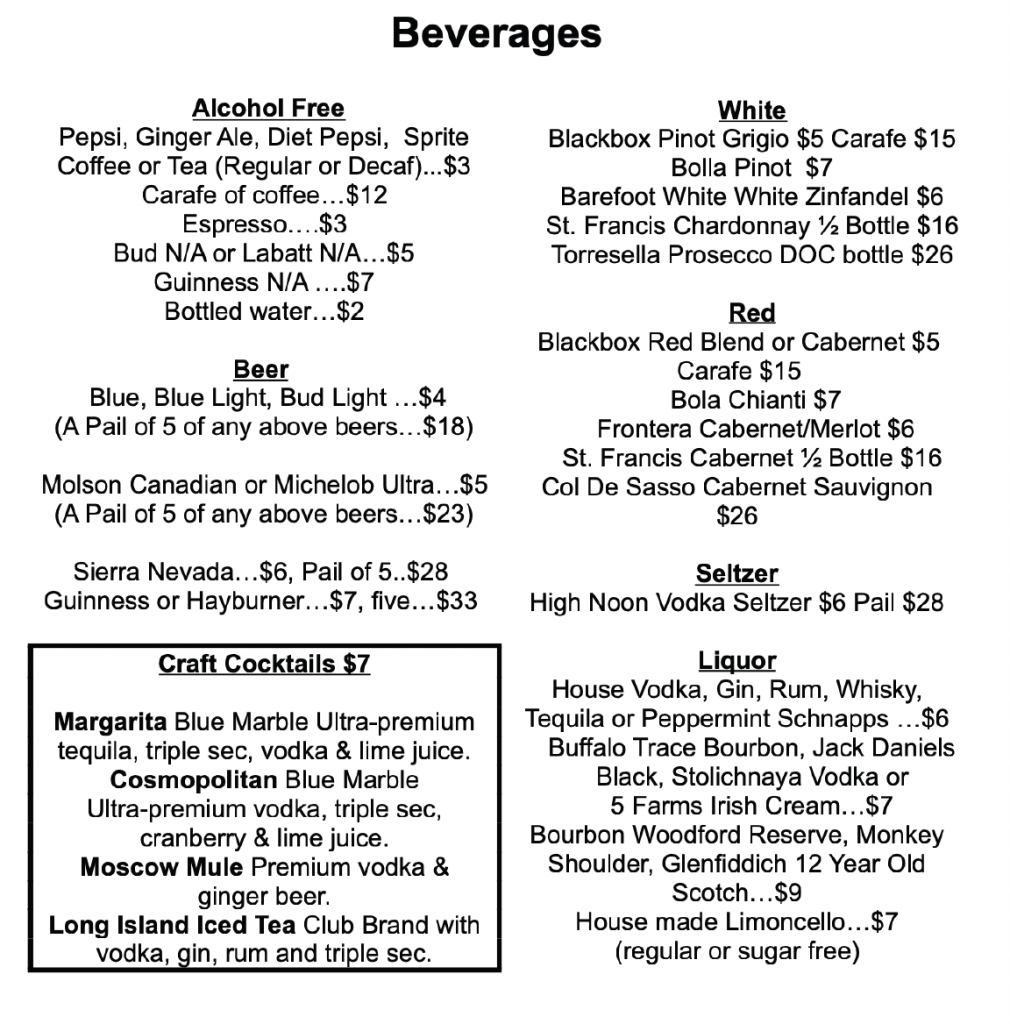 Beverages

Alcohol Free
Pepsi, Ginger Ale, Diet Pepsi, Sprite
Coffee or Tea (Regular or Decaf)...$3
Carafe of coffee…$12
Espresso….$3
Bud N/A or Labatt N/A…$5
Guinness N/A ….$7
Bottled water…$2

Beer
Blue, Blue Light, Bud Light …$4
(A Pail of 5 of any above beers…$18)

Molson Canadian or Michelob Ultra…$5
(A Pail of 5 of any above beers…$23)

Sierra Nevada…$6, Pail of 5..$28
Guinness or Hayburner…$7, five…$33

Craft Cocktails $7

Margarita Blue Marble Ultra-premium tequila, triple sec, vodka & lime juice.
Cosmopolitan Blue Marble Ultra-premium vodka, triple sec, cranberry & lime juice.
Moscow Mule Premium vodka & ginger beer.
Long Island Iced Tea Club Brand with vodka, gin, rum and triple sec.

White
Blackbox Pinot Grigio $5 Carafe $15
Bolla Pinot $7
Barefoot White White Zinfandel $6
St. Francis Chardonnay ½ Bottle $16
Torresella Prosecco DOC bottle $26

Red
Blackbox Red Blend or Cabernet $5
Carafe $15
Bola Chianti $7
Frontera Cabernet/Merlot $6
St. Francis Cabernet ½ Bottle $16
Col De Sasso Cabernet Sauvignon
$26

Seltzer
High Noon Vodka Seltzer $6 Pail $28

Liquor
House Vodka, Gin, Rum, Whisky, Tequila or Peppermint Schnapps …$6
Buffalo Trace Bourbon, Jack Daniels Black, Stolichnaya Vodka or 5 Farms Irish Cream…$7
Bourbon Woodford Reserve, Monkey Shoulder, Glenfiddich 12 Year Old Scotch…$9
House made Limoncello…$7
(regular or sugar free)